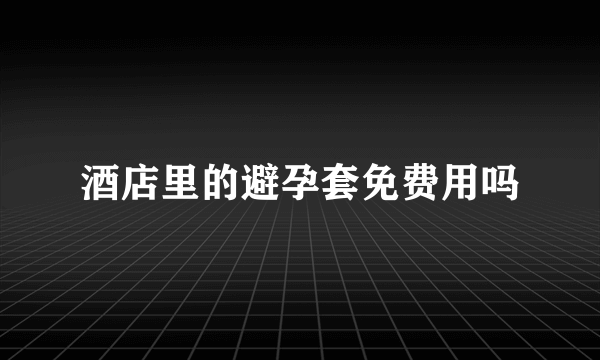 酒店里的避孕套免费用吗